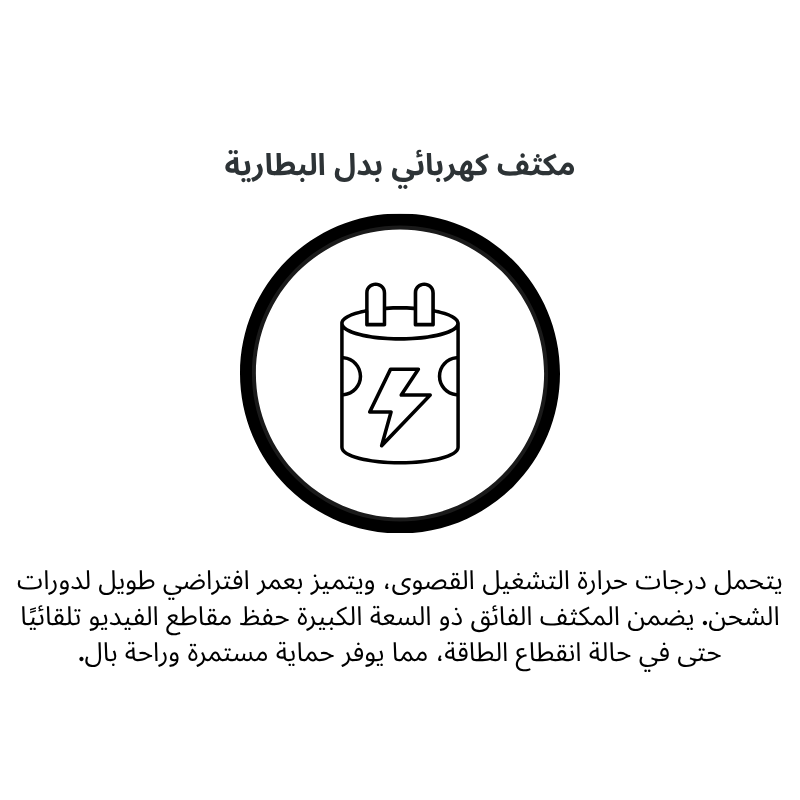 مكثف كهربائي بدل البطارية

يتحمل درجات حرارة التشغيل القصوى، ويتميز بعمر افتراضي طويل لدورات الشحن. يضمن المكثف الفائق ذو السعة الكبيرة حفظ مقاطع الفيديو تلقائيًا حتى في حالة انقطاع الطاقة، مما يوفر حماية مستمرة وراحة بال.